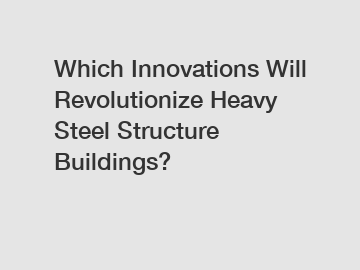 Which Innovations Will Revolutionize Heavy Steel Structure Buildings?